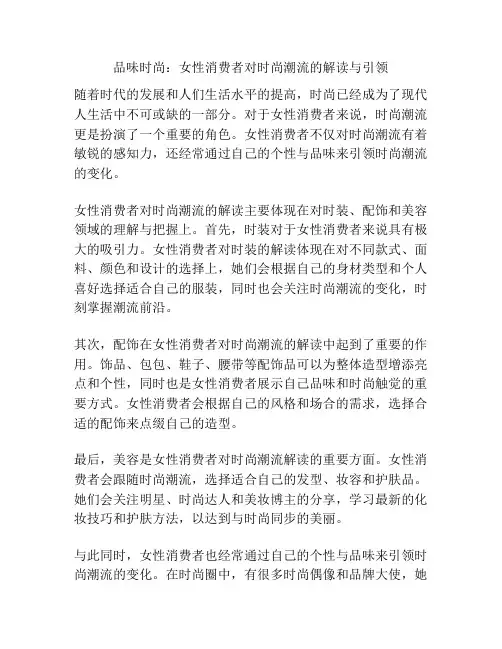 品味时尚：女性消费者对时尚潮流的解读与引领

随着时代的发展和人们生活水平的提高，时尚已经成为了现代人生活中不可或缺的一部分。对于女性消费者来说，时尚潮流更是扮演了一个重要的角色。女性消费者不仅对时尚潮流有着敏锐的感知力，还经常通过自己的个性与品味来引领时尚潮流的变化。

女性消费者对时尚潮流的解读主要体现在对时装、配饰和美容领域的理解与把握上。首先，时装对于女性消费者来说具有极大的吸引力。女性消费者对时装的解读体现在对不同款式、面料、颜色和设计的选择上，她们会根据自己的身材类型和个人喜好选择适合自己的服装，同时也会关注时尚潮流的变化，时刻掌握潮流前沿。

其次，配饰在女性消费者对时尚潮流的解读中起到了重要的作用。饰品、包包、鞋子、腰带等配饰品可以为整体造型增添亮点和个性，同时也是女性消费者展示自己品味和时尚触觉的重要方式。女性消费者会根据自己的风格和场合的需求，选择合适的配饰来点缀自己的造型。

最后，美容是女性消费者对时尚潮流解读的重要方面。女性消费者会跟随时尚潮流，选择适合自己的发型、妆容和护肤品。她们会关注明星、时尚达人和美妆博主的分享，学习最新的化妆技巧和护肤方法，以达到与时尚同步的美丽。

与此同时，女性消费者也经常通过自己的个性与品味来引领时尚潮流的变化。在时尚圈中，有很多时尚偶像和品牌大使，她